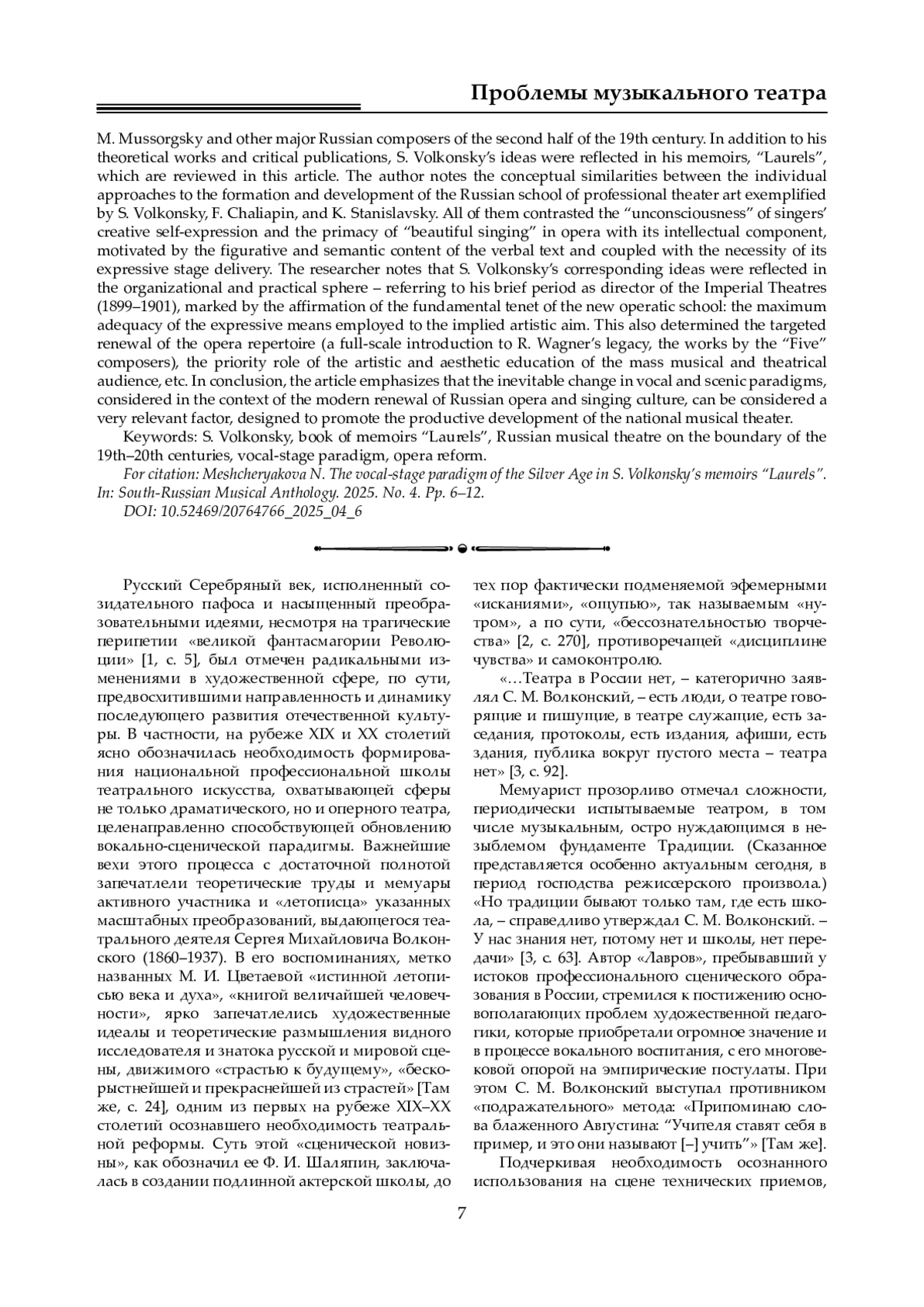 Проблемы музыкального театра

M. Mussorgsky and other major Russian composers of the second half of the 19th century. In addition to his theoretical works and critical publications, S. Volkonsky's ideas were reflected in his memoirs, "Laurels", which are reviewed in this article. The author notes the conceptual similarities between the individual approaches to the formation and development of the Russian school of professional theater art exemplified by S. Volkonsky, F. Chaliapin, and K. Stanislavsky. All of them contrasted the "unconsciousness" of singers' creative self-expression and the primacy of "beautiful singing" in opera with its intellectual component, motivated by the figurative and semantic content of the verbal text and coupled with the necessity of its expressive stage delivery. The researcher notes that S. Volkonsky's corresponding ideas were reflected in the organizational and practical sphere – referring to his brief period as director of the Imperial Theatres (1899–1901), marked by the affirmation of the fundamental tenet of the new operatic school: the maximum adequacy of the expressive means employed to the implied artistic aim. This also determined the targeted renewal of the opera repertoire (a full-scale introduction to R. Wagner's legacy, the works by the "Five" composers), the priority role of the artistic and aesthetic education of the mass musical and theatrical audience, etc. In conclusion, the article emphasizes that the inevitable change in vocal and scenic paradigms, considered in the context of the modern renewal of Russian opera and singing culture, can be considered a very relevant factor, designed to promote the productive development of the national musical theater.

Keywords: S. Volkonsky, book of memoirs "Laurels", Russian musical theatre on the boundary of the 19th–20th centuries, vocal-stage paradigm, opera reform.

For citation: Meshcheryakova N. The vocal-stage paradigm of the Silver Age in S. Volkonsky's memoirs "Laurels". In: South-Russian Musical Anthology. 2025. No. 4. Pp. 6–12.

DOI: 10.52469/20764766_2025_04_6

Русский Серебряный век, исполненный созидательного пафоса и насыщенный преобразовательными идеями, несмотря на трагические перипетии «великой фантасмагории Революции» [1, с. 5], был отмечен радикальными изменениями в художественной сфере, по сути, предвосхитившими направленность и динамику последующего развития отечественной культуры. В частности, на рубеже XIX и XX столетий ясно обозначилась необходимость формирования национальной профессиональной школы театрального искусства, охватывающей сферы не только драматического, но и оперного театра, целенаправленно способствующей обновлению вокально-сценической парадигмы. Важнейшие вехи этого процесса с достаточной полнотой запечатлели теоретические труды и мемуары активного участника и «летописца» указанных масштабных преобразований, выдающегося театрального деятеля Сергея Михайловича Волконского (1860–1937). В его воспоминаниях, метко названных М. И. Цветаевой «истинной летописью века и духа», «книгой величайшей человечности», ярко запечатлелись художественные идеалы и теоретические размышления видного исследователя и знатока русской и мировой сцены, движимого «страстью к будущему», «бескорыстнейшей и прекраснейшей из страстей» [Там же, с. 24], одним из первых на рубеже XIX–XX столетий осознавшего необходимость театральной реформы. Суть этой «сценической новизны», как обозначил ее Ф. И. Шаляпин, заключалась в создании подлинной актерской школы, до тех пор фактически подменяемой эфемерными «исканиями», «ощупью», так называемым «нутром», а по сути, «бессознательностью творчества» [2, с. 270], противоречащей «дисциплине чувства» и самоконтролю.

«…Театра в России нет, – категорично заявлял С. М. Волконский, – есть люди, о театре говорящие и пишущие, в театре служащие, есть заседания, протоколы, есть издания, афиши, есть здания, публика вокруг пустого места – театра нет» [3, с. 92].

Мемуарист прозорливо отмечал сложности, периодически испытываемые театром, в том числе музыкальным, остро нуждающимся в незыблемом фундаменте Традиции. (Сказанное представляется особенно актуальным сегодня, в период господства режиссерского произвола.) «Но традиции бывают только там, где есть школа, – справедливо утверждал С. М. Волконский. – У нас знания нет, потому нет и школы, нет передачи» [3, с. 63]. Автор «Лавров», пребывавший у истоков профессионального сценического образования в России, стремился к постижению основополагающих проблем художественной педагогики, которые приобретали огромное значение и в процессе вокального воспитания, с его многовековой опорой на эмпирические постулаты. При этом С. М. Волконский выступал противником «подражательного» метода: «Припоминаю слова блаженного Августина: "Учителя ставят себя в пример, и это они называют [–] учить"» [Там же].

Подчеркивая необходимость осознанного использования на сцене технических приемов,

7